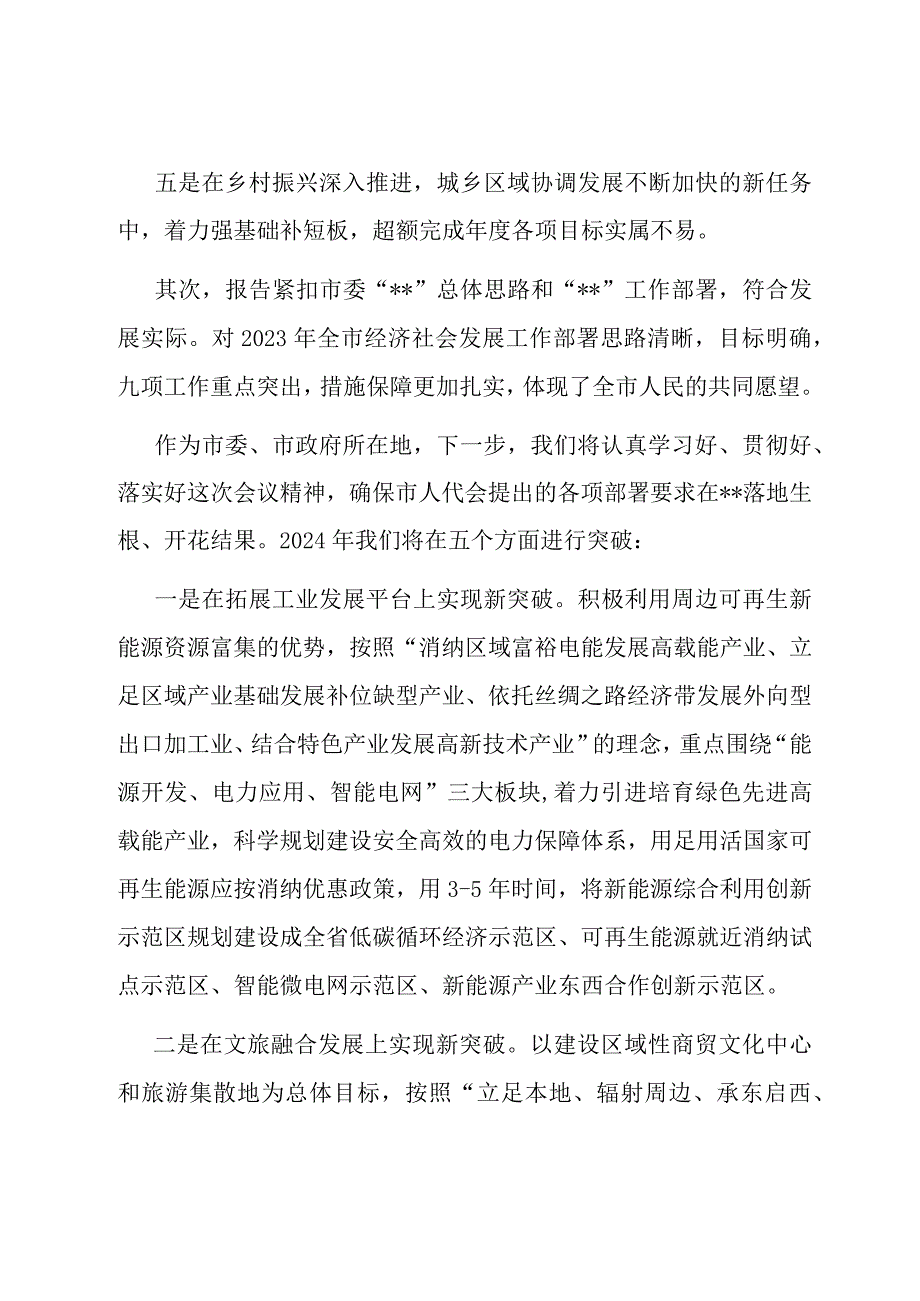 五是在乡村振兴深入推进，城乡区域协调发展不断加快的新任务中，着力强基础补短板，超额完成年度各项目标实属不易。

其次，报告紧扣市委“**”总体思路和“**”工作部署，符合发展实际。对2023年全市经济社会发展工作部署思路清晰，目标明确，九项工作重点突出，措施保障更加扎实，体现了全市人民的共同愿望。

作为市委、市政府所在地，下一步，我们将认真学习好、贯彻好、落实好这次会议精神，确保市人代会提出的各项部署要求在**落地生根、开花结果。2024年我们将在五个方面进行突破：

一是在拓展工业发展平台上实现新突破。积极利用周边可再生新能源资源富集的优势，按照“消纳区域富裕电能发展高载能产业、立足区域产业基础发展补位缺型产业、依托丝绸之路经济带发展外向型出口加工业、结合特色产业发展高新技术产业”的理念，重点围绕“能源开发、电力应用、智能电网”三大板块,着力引进培育绿色先进高载能产业，科学规划建设安全高效的电力保障体系，用足用活国家可再生能源应按消纳优惠政策，用3-5年时间，将新能源综合利用创新示范区规划建设成全省低碳循环经济示范区、可再生能源就近消纳试点示范区、智能微电网示范区、新能源产业东西合作创新示范区。

二是在文旅融合发展上实现新突破。以建设区域性商贸文化中心和旅游集散地为总体目标，按照“立足本地、辐射周边、承东启西、